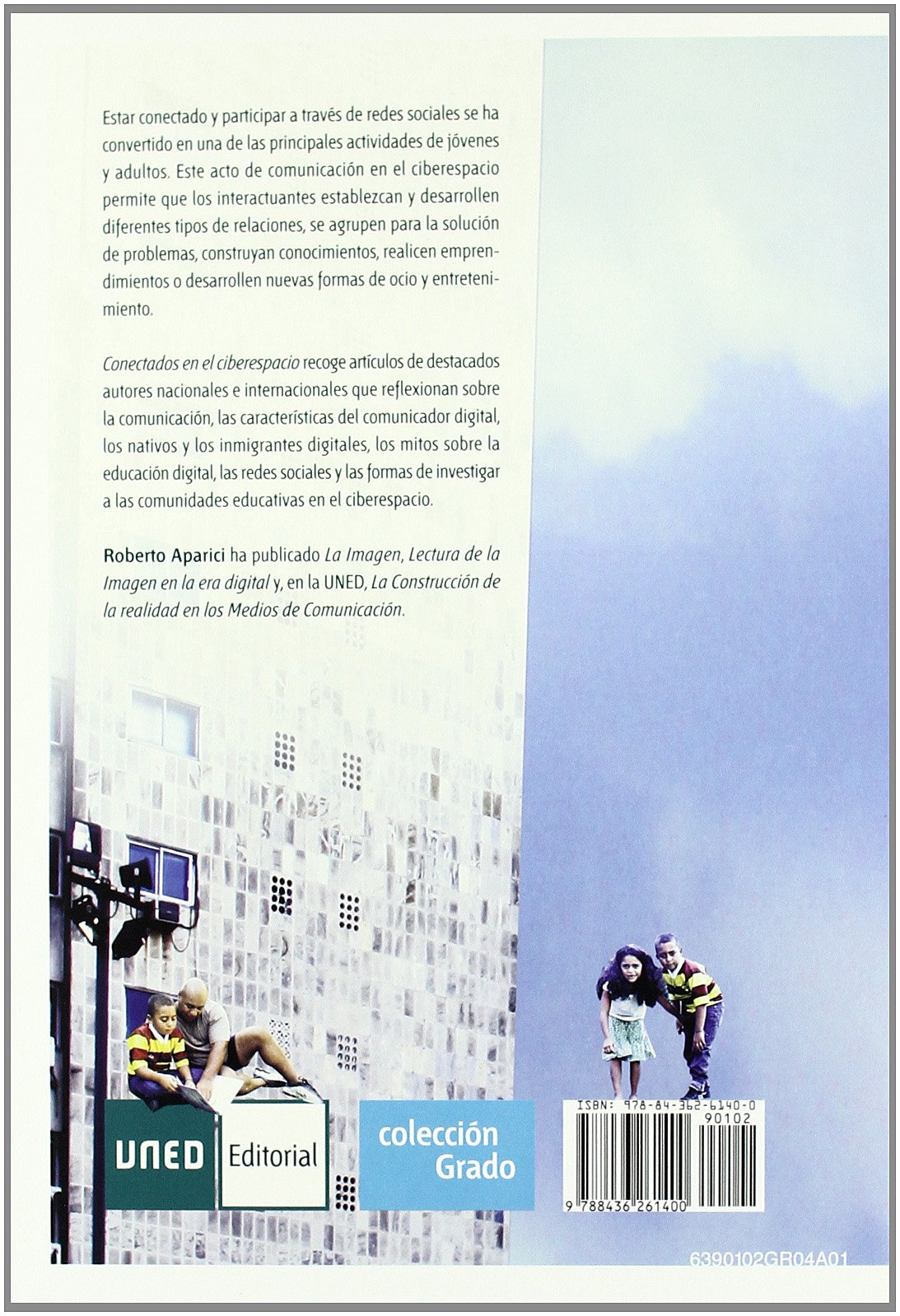 Estar conectado y participar a través de redes sociales se ha convertido en una de las principales actividades de jóvenes y adultos. Este acto de comunicación en el ciberespacio permite que los interactuantes establezcan y desarrollen diferentes tipos de relaciones, se agrupen para la solución de problemas, construyan conocimientos, realicen emprendimientos o desarrollen nuevas formas de ocio y entretenimiento.

Conectados en el ciberespacio recoge artículos de destacados autores nacionales e internacionales que reflexionan sobre la comunicación, las características del comunicador digital, los nativos y los inmigrantes digitales, los mitos sobre la educación digital, las redes sociales y las formas de investigar a las comunidades educativas en el ciberespacio.

Roberto Aparici ha publicado La Imagen, Lectura de la Imagen en la era digital y, en la UNED, La Construcción de la realidad en los Medios de Comunicación.

UNED Editorial

colección Grado

ISBN: 978-84-362-6140-0
90102
9 788436 261400

6390102GR04A01